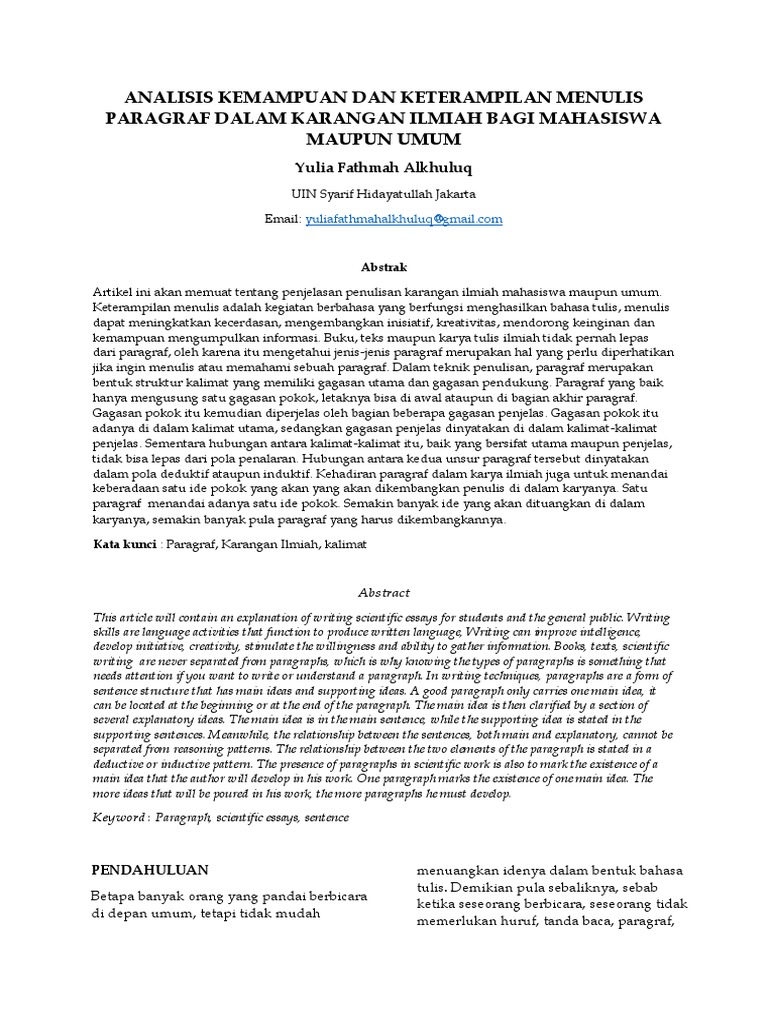 ANALISIS KEMAMPUAN DAN KETERAMPILAN MENULIS PARAGRAF DALAM KARANGAN ILMIAH BAGI MAHASISWA MAUPUN UMUM

Yulia Fathmah Alkhuluq

UIN Syarif Hidayatullah Jakarta

Email: yuliafathmahalkhuluq@gmail.com

Abstrak

Artikel ini akan memuat tentang penjelasan penulisan karangan ilmiah mahasiswa maupun umum. Keterampilan menulis adalah kegiatan berbahasa yang berfungsi menghasilkan bahasa tulis, menulis dapat meningkatkan kecerdasan, mengembangkan inisiatif, kreativitas, mendorong keinginan dan kemampuan mengumpulkan informasi. Buku, teks maupun karya tulis ilmiah tidak pernah lepas dari paragraf, oleh karena itu mengetahui jenis-jenis paragraf merupakan hal yang perlu diperhatikan jika ingin menulis atau memahami sebuah paragraf. Dalam teknik penulisan, paragraf merupakan bentuk struktur kalimat yang memiliki gagasan utama dan gagasan pendukung. Paragraf yang baik hanya mengusung satu gagasan pokok, letaknya bisa di awal ataupun di bagian akhir paragraf. Gagasan pokok itu kemudian diperjelas oleh bagian beberapa gagasan penjelas. Gagasan pokok itu adanya di dalam kalimat utama, sedangkan gagasan penjelas dinyatakan di dalam kalimat-kalimat penjelas. Sementara hubungan antara kalimat-kalimat itu, baik yang bersifat utama maupun penjelas, tidak bisa lepas dari pola penalaran. Hubungan antara kedua unsur paragraf tersebut dinyatakan dalam pola deduktif ataupun induktif. Kehadiran paragraf dalam karya ilmiah juga untuk menandai keberadaan satu ide pokok yang akan yang akan dikembangkan penulis di dalam karyanya. Satu paragraf menandai adanya satu ide pokok. Semakin banyak ide yang akan dituangkan di dalam karyanya, semakin banyak pula paragraf yang harus dikembangkannya.

Kata kunci : Paragraf, Karangan Ilmiah, kalimat

Abstract

This article will contain an explanation of writing scientific essays for students and the general public. Writing skills are language activities that function to produce written language, Writing can improve intelligence, develop initiative, creativity, stimulate the willingness and ability to gather information. Books, texts, scientific writing are never separated from paragraphs, which is why knowing the types of paragraphs is something that needs attention if you want to write or understand a paragraph. In writing techniques, paragraphs are a form of sentence structure that has main ideas and supporting ideas. A good paragraph only carries one main idea, it can be located at the beginning or at the end of the paragraph. The main idea is then clarified by a section of several explanatory ideas. The main idea is in the main sentence, while the supporting idea is stated in the supporting sentences. Meanwhile, the relationship between the sentences, both main and explanatory, cannot be separated from reasoning patterns. The relationship between the two elements of the paragraph is stated in a deductive or inductive pattern. The presence of paragraphs in scientific work is also to mark the existence of a main idea that the author will develop in his work. One paragraph marks the existence of one main idea. The more ideas that will be poured in his work, the more paragraphs he must develop.

Keyword : Paragraph, scientific essays, sentence

PENDAHULUAN

Betapa banyak orang yang pandai berbicara di depan umum, tetapi tidak mudah

menuangkan idenya dalam bentuk bahasa tulis. Demikian pula sebaliknya, sebab ketika seseorang berbicara, seseorang tidak memerlukan huruf, tanda baca, paragraf,